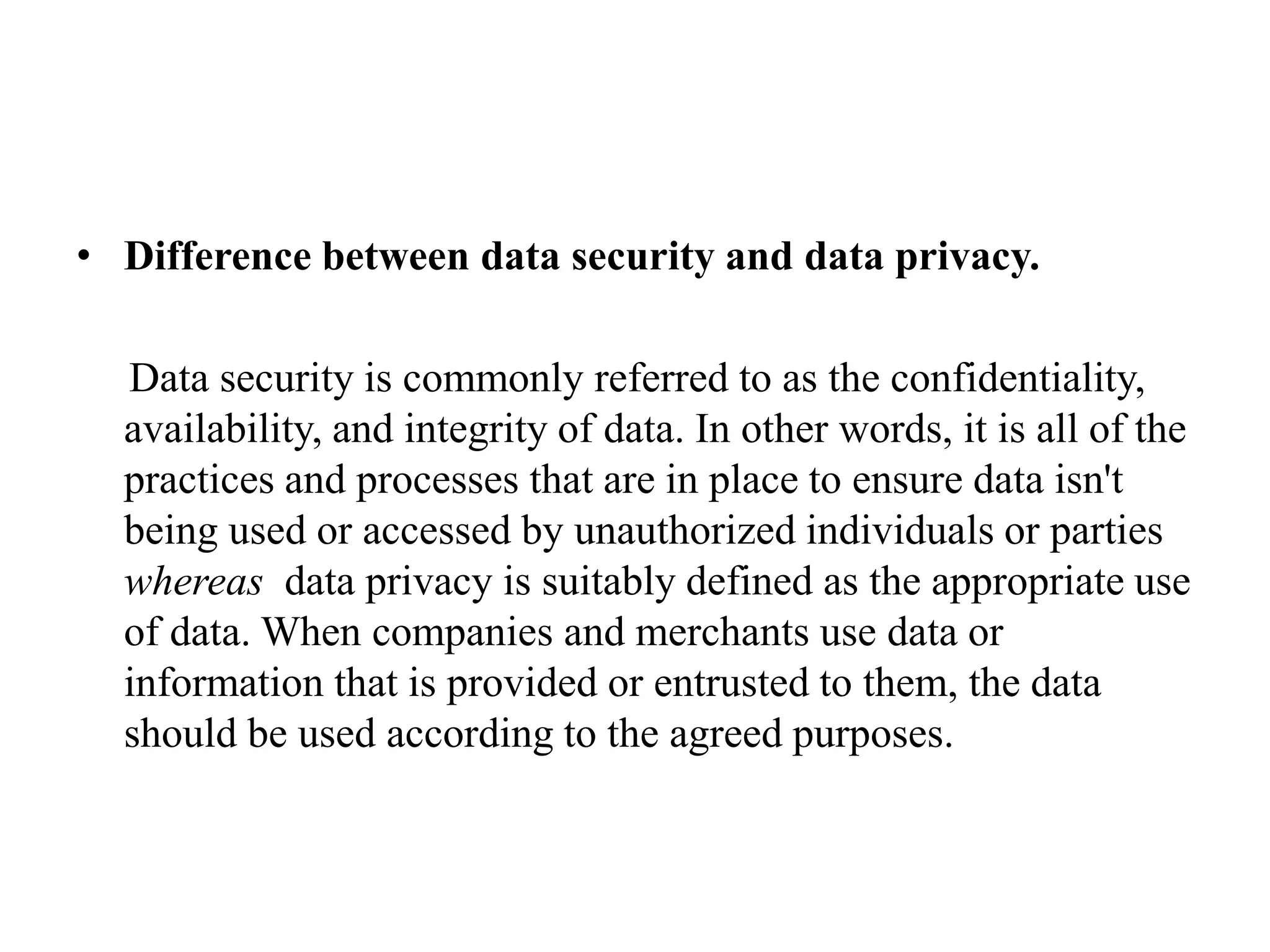 • Difference between data security and data privacy.

Data security is commonly referred to as the confidentiality, availability, and integrity of data. In other words, it is all of the practices and processes that are in place to ensure data isn't being used or accessed by unauthorized individuals or parties whereas data privacy is suitably defined as the appropriate use of data. When companies and merchants use data or information that is provided or entrusted to them, the data should be used according to the agreed purposes.